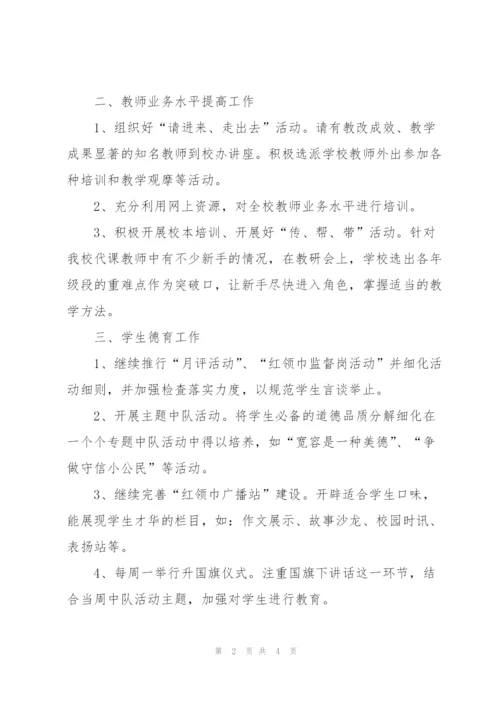 二、教师业务水平提高工作

1、组织好“请进来、走出去”活动。请有教改成效、教学成果显著的知名教师到校办讲座。积极选派学校教师外出参加各种培训和教学观摩等活动。

2、充分利用网上资源，对全校教师业务水平进行培训。

3、积极开展校本培训、开展好“传、帮、带”活动。针对我校代课教师中有不少新手的情况，在教研会上，学校选出各年级段的重难点作为突破口，让新手尽快进入角色，掌握适当的教学方法。

三、学生德育工作

1、继续推行“月评活动”、“红领巾监督岗活动”并细化活动细则，并加强检查落实力度，以规范学生言谈举止。

2、开展主题中队活动。将学生必备的道德品质分解细化在一个个专题中队活动中得以培养，如“宽容是一种美德”、“争做守信小公民”等活动。

3、继续完善“红领巾广播站”建设。开辟适合学生口味，能展现学生才华的栏目，如：作文展示、故事沙龙、校园时讯、表扬站等。

4、每周一举行升国旗仪式。注重国旗下讲话这一环节，结合当周中队活动主题，加强对学生进行教育。

第 2 页 共 4 页